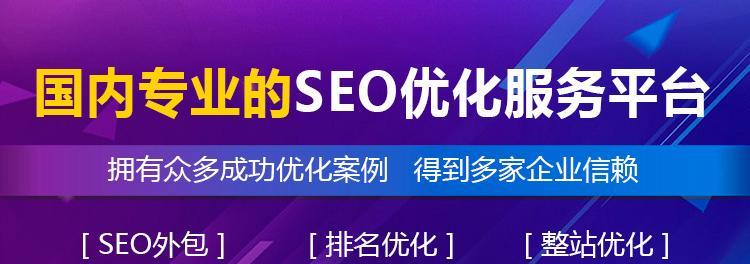 国内专业的SEO优化服务平台

拥有众多成功优化案例　得到多家企业信赖

[ SEO外包 ]　[ 排名优化 ]　[ 整站优化 ]